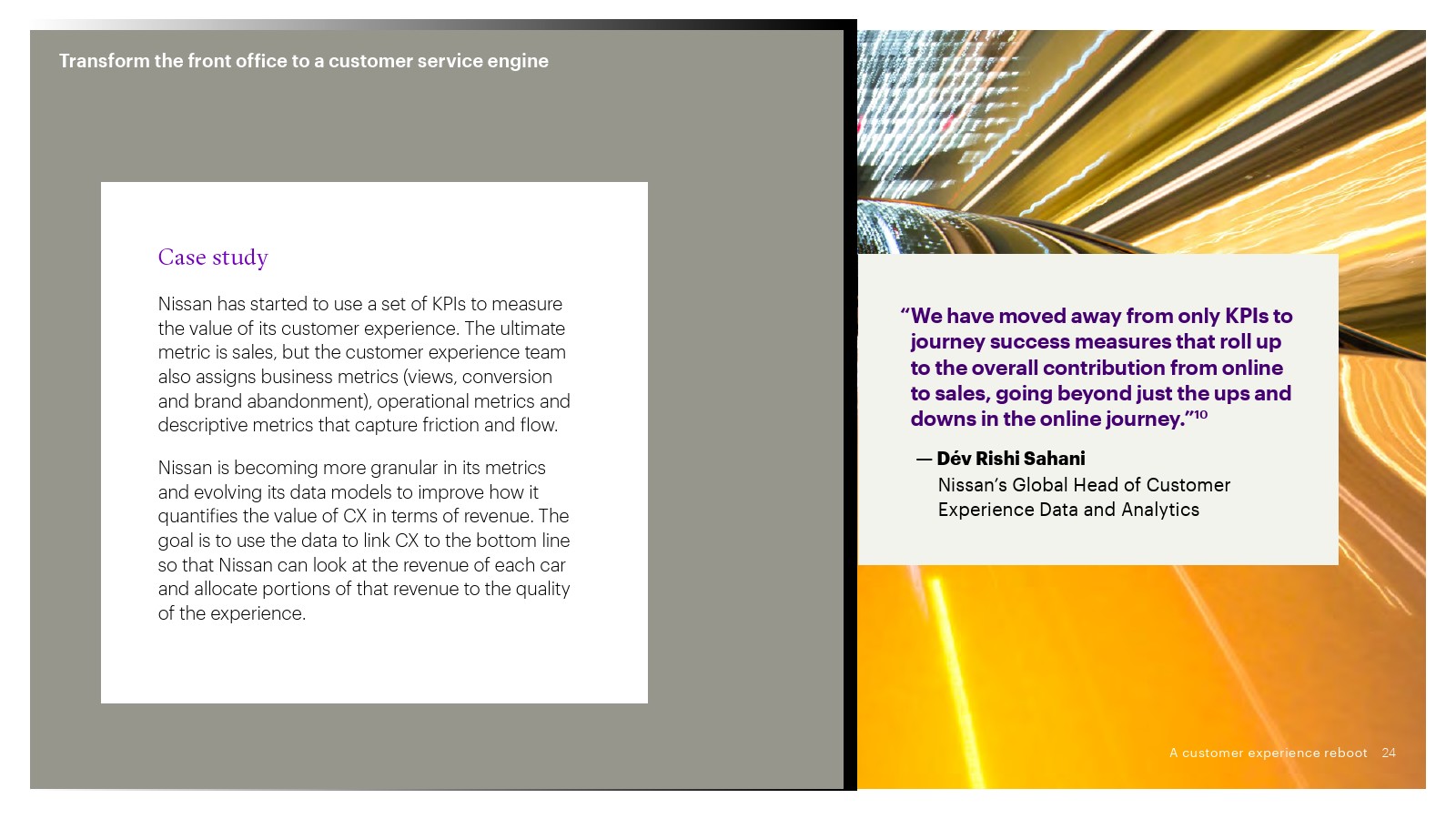 Transform the front office to a customer service engine

Case study

Nissan has started to use a set of KPIs to measure the value of its customer experience. The ultimate metric is sales, but the customer experience team also assigns business metrics (views, conversion and brand abandonment), operational metrics and descriptive metrics that capture friction and flow.

Nissan is becoming more granular in its metrics and evolving its data models to improve how it quantifies the value of CX in terms of revenue. The goal is to use the data to link CX to the bottom line so that Nissan can look at the revenue of each car and allocate portions of that revenue to the quality of the experience.

“We have moved away from only KPIs to journey success measures that roll up to the overall contribution from online to sales, going beyond just the ups and downs in the online journey.”$^{10}$

— Dév Rishi Sahani
Nissan’s Global Head of Customer Experience Data and Analytics

A customer experience reboot 24